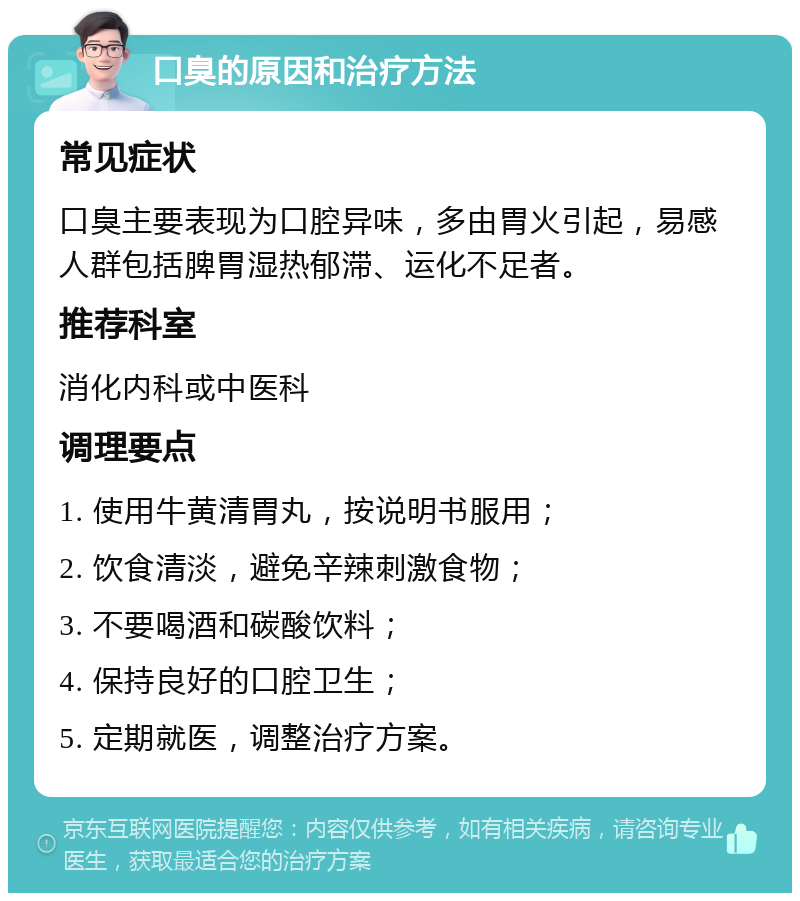 口臭的原因和治疗方法

常见症状

口臭主要表现为口腔异味，多由胃火引起，易感人群包括脾胃湿热郁滞、运化不足者。

推荐科室

消化内科或中医科

调理要点

1. 使用牛黄清胃丸，按说明书服用；

2. 饮食清淡，避免辛辣刺激食物；

3. 不要喝酒和碳酸饮料；

4. 保持良好的口腔卫生；

5. 定期就医，调整治疗方案。

京东互联网医院提醒您：内容仅供参考，如有相关疾病，请咨询专业医生，获取最适合您的治疗方案